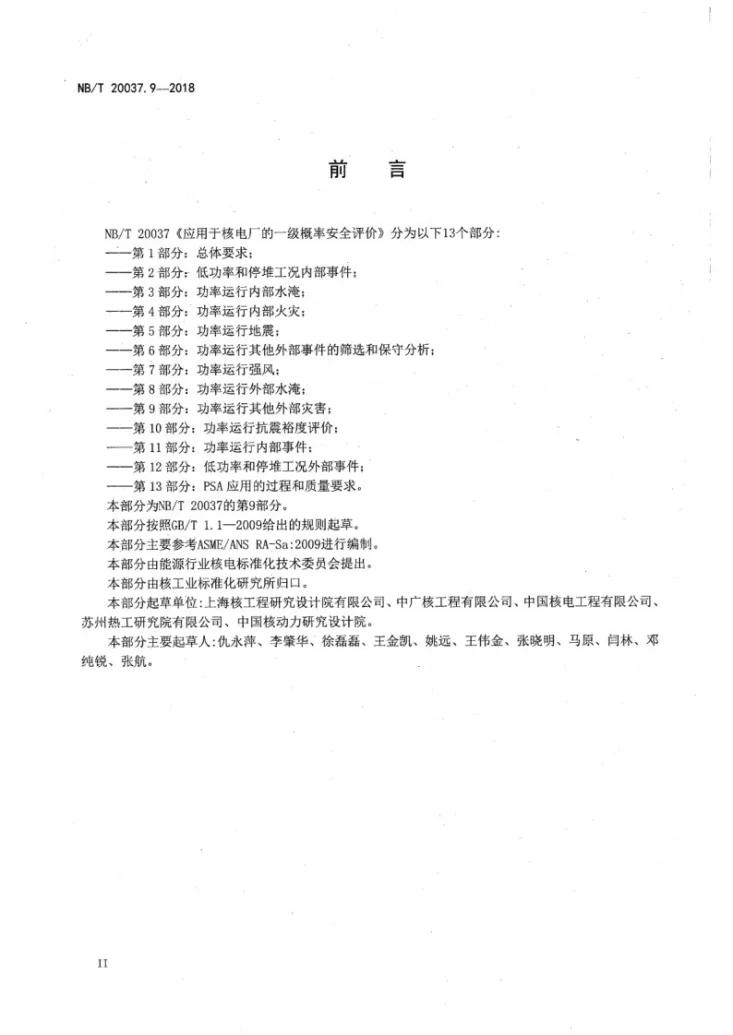 NB/T 20037.9—2018

前言

NB/T 20037《应用于核电厂的一级概率安全评价》分为以下13个部分：

——第1部分：总体要求；

——第2部分：低功率和停堆工况内部事件；

——第3部分：功率运行内部水淹；

——第4部分：功率运行内部火灾；

——第5部分：功率运行地震；

——第6部分：功率运行其他外部事件的筛选和保守分析；

——第7部分：功率运行强风；

——第8部分：功率运行外部水淹；

——第9部分：功率运行其他外部灾害；

——第10部分：功率运行抗震裕度评价；

——第11部分：功率运行内部事件；

——第12部分：低功率和停堆工况外部事件；

——第13部分：PSA应用的过程和质量要求。

本部分为NB/T 20037的第9部分。

本部分按照GB/T 1.1—2009给出的规则起草。

本部分主要参考ASME/ANS RA-Sa:2009进行编制。

本部分由能源行业核电标准化技术委员会提出。

本部分由核工业标准化研究所归口。

本部分起草单位：上海核工程研究设计院有限公司、中广核工程有限公司、中国核电工程有限公司、苏州热工研究院有限公司、中国核动力研究设计院。

本部分主要起草人：仇永萍、李肇华、徐磊磊、王金凯、姚远、王伟金、张晓明、马原、闫林、邓纯锐、张航。

II